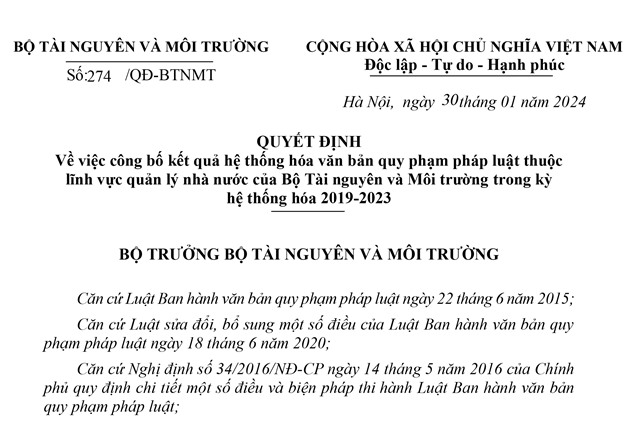 BỘ TÀI NGUYÊN VÀ MÔI TRƯỜNG

Số:274 /QĐ-BTNMT

CỘNG HÒA XÃ HỘI CHỦ NGHĨA VIỆT NAM
Độc lập - Tự do - Hạnh phúc

Hà Nội, ngày 30 tháng 01 năm 2024

QUYẾT ĐỊNH
Về việc công bố kết quả hệ thống hóa văn bản quy phạm pháp luật thuộc lĩnh vực quản lý nhà nước của Bộ Tài nguyên và Môi trường trong kỳ hệ thống hóa 2019-2023

BỘ TRƯỞNG BỘ TÀI NGUYÊN VÀ MÔI TRƯỜNG

Căn cứ Luật Ban hành văn bản quy phạm pháp luật ngày 22 tháng 6 năm 2015;

Căn cứ Luật sửa đổi, bổ sung một số điều của Luật Ban hành văn bản quy phạm pháp luật ngày 18 tháng 6 năm 2020;

Căn cứ Nghị định số 34/2016/NĐ-CP ngày 14 tháng 5 năm 2016 của Chính phủ quy định chi tiết một số điều và biện pháp thi hành Luật Ban hành văn bản quy phạm pháp luật;